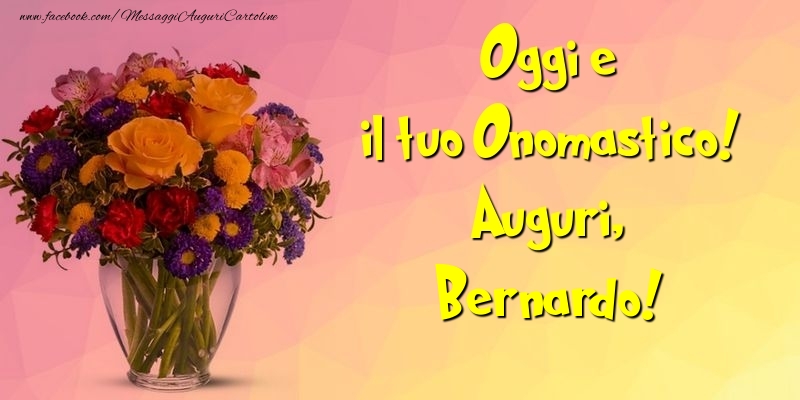 www.facebook.com/MessaggiAuguriCartoline

Oggi e
il tuo Onomastico!
Auguri,
Bernardo!